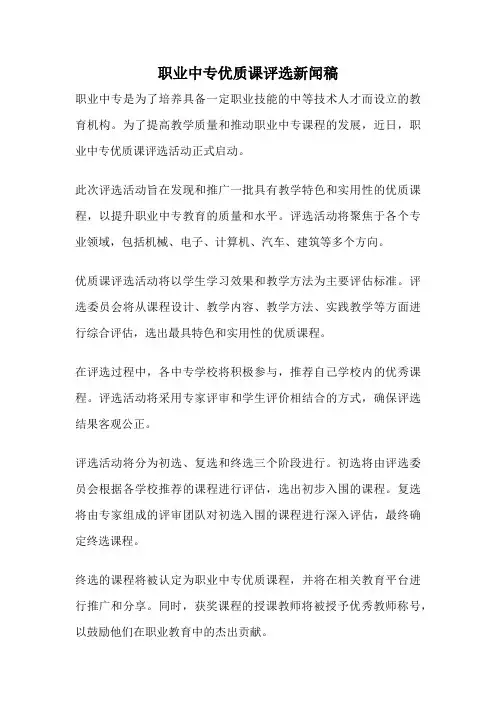 职业中专优质课评选新闻稿

职业中专是为了培养具备一定职业技能的中等技术人才而设立的教育机构。为了提高教学质量和推动职业中专课程的发展，近日，职业中专优质课评选活动正式启动。

此次评选活动旨在发现和推广一批具有教学特色和实用性的优质课程，以提升职业中专教育的质量和水平。评选活动将聚焦于各个专业领域，包括机械、电子、计算机、汽车、建筑等多个方向。

优质课评选活动将以学生学习效果和教学方法为主要评估标准。评选委员会将从课程设计、教学内容、教学方法、实践教学等方面进行综合评估，选出最具特色和实用性的优质课程。

在评选过程中，各中专学校将积极参与，推荐自己学校内的优秀课程。评选活动将采用专家评审和学生评价相结合的方式，确保评选结果客观公正。

评选活动将分为初选、复选和终选三个阶段进行。初选将由评选委员会根据各学校推荐的课程进行评估，选出初步入围的课程。复选将由专家组成的评审团队对初选入围的课程进行深入评估，最终确定终选课程。

终选的课程将被认定为职业中专优质课程，并将在相关教育平台进行推广和分享。同时，获奖课程的授课教师将被授予优秀教师称号，以鼓励他们在职业教育中的杰出贡献。